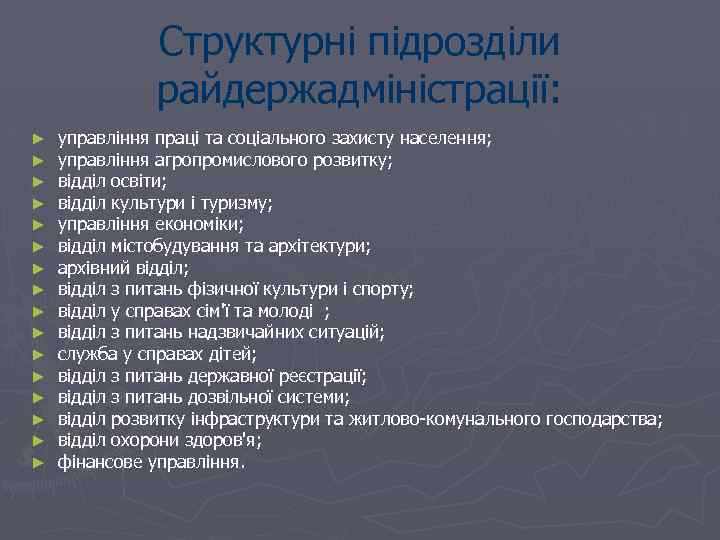 Структурні підрозділи райдержадміністрації:

► управління праці та соціального захисту населення;
► управління агропромислового розвитку;
► відділ освіти;
► відділ культури і туризму;
► управління економіки;
► відділ містобудування та архітектури;
► архівний відділ;
► відділ з питань фізичної культури і спорту;
► відділ у справах сім'ї та молоді ;
► відділ з питань надзвичайних ситуацій;
► служба у справах дітей;
► відділ з питань державної реєстрації;
► відділ з питань дозвільної системи;
► відділ розвитку інфраструктури та житлово-комунального господарства;
► відділ охорони здоров'я;
► фінансове управління.